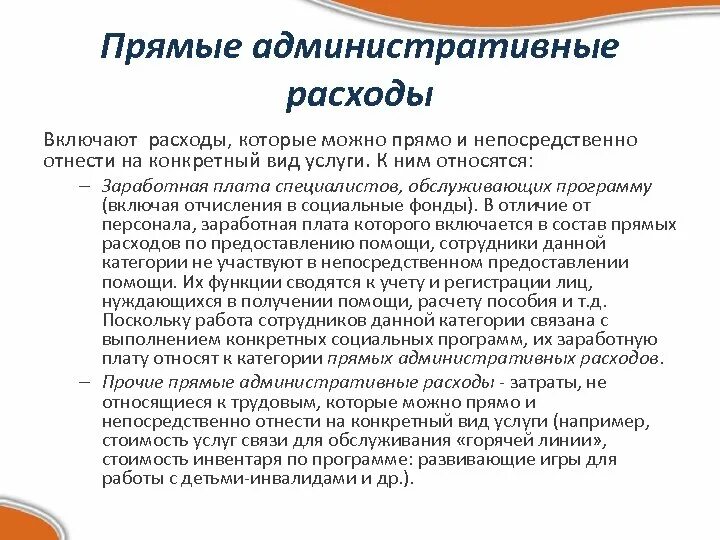 Прямые административные расходы

Включают расходы, которые можно прямо и непосредственно отнести на конкретный вид услуги. К ним относятся:

– Заработная плата специалистов, обслуживающих программу (включая отчисления в социальные фонды). В отличие от персонала, заработная плата которого включается в состав прямых расходов по предоставлению помощи, сотрудники данной категории не участвуют в непосредственном предоставлении помощи. Их функции сводятся к учету и регистрации лиц, нуждающихся в получении помощи, расчету пособия и т.д. Поскольку работа сотрудников данной категории связана с выполнением конкретных социальных программ, их заработную плату относят к категории прямых административных расходов.

– Прочие прямые административные расходы - затраты, не относящиеся к трудовым, которые можно прямо и непосредственно отнести на конкретный вид услуги (например, стоимость услуг связи для обслуживания «горячей линии», стоимость инвентаря по программе: развивающие игры для работы с детьми-инвалидами и др.).